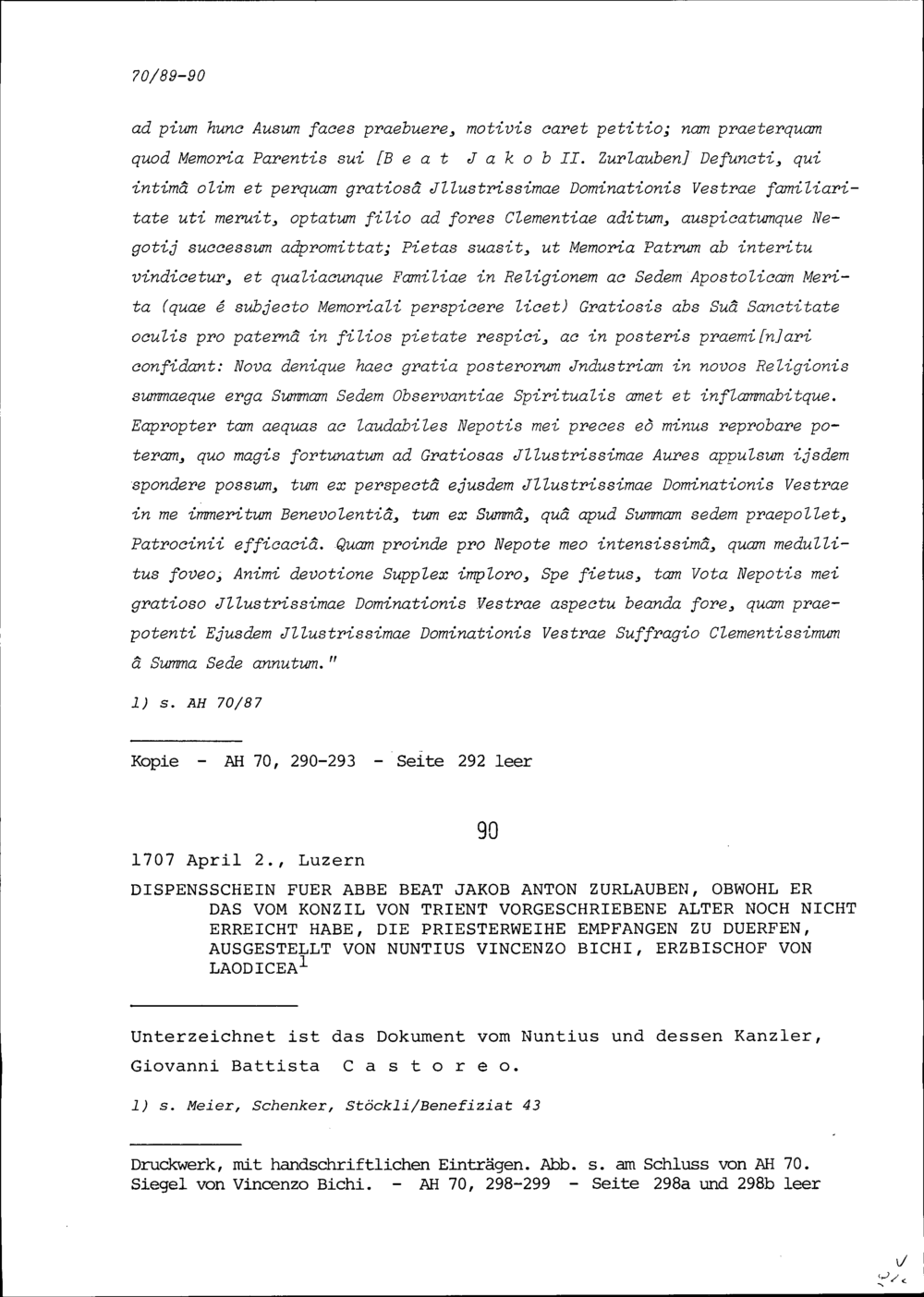 70/89-90

ad pium hunc Ausum faces praebuere, motivis caret petitio; nam praeterquam quod Memoria Parentis sui [B e a t J a k o b II. Zurlauben] Defuncti, qui intimâ olim et perquam gratiosâ Jllustrissimae Dominationis Vestrae familiaritate uti meruit, optatum filio ad fores Clementiae aditum, auspicatumque Negotij successum adpromittat; Pietas suasit, ut Memoria Patrum ab interitu vindicetur, et qualiacunque Familiae in Religionem ac Sedem Apostolicam Merita (quae é subjecto Memoriali perspicere licet) Gratiosis abs Suâ Sanctitate oculis pro paternâ in filios pietate respici, ac in posteris praemi[n]ari confidant: Nova denique haec gratia posterorum Jndustriam in novos Religionis summaeque erga Summam Sedem Observantiae Spiritualis amet et inflammabitque. Eapropter tam aequas ac laudabiles Nepotis mei preces eò minus reprobare poteram, quo magis fortunatum ad Gratiosas Jllustrissimae Aures appulsum ijsdem spondere possum, tum ex perspectâ ejusdem Jllustrissimae Dominationis Vestrae in me immeritum Benevolentiâ, tum ex Summâ, quâ apud Summam sedem praepollet, Patrocinii efficaciâ. Quam proinde pro Nepote meo intensissimâ, quam medullitus foveo, Animi devotione Supplex imploro, Spe fietus, tam Vota Nepotis mei gratioso Jllustrissimae Dominationis Vestrae aspectu beanda fore, quam praepotenti Ejusdem Jllustrissimae Dominationis Vestrae Suffragio Clementissimum â Summa Sede annutum."

1) s. AH 70/87

Kopie - AH 70, 290-293 - Seite 292 leer

90

1707 April 2., Luzern

DISPENSSCHEIN FUER ABBE BEAT JAKOB ANTON ZURLAUBEN, OBWOHL ER DAS VOM KONZIL VON TRIENT VORGESCHRIEBENE ALTER NOCH NICHT ERREICHT HABE, DIE PRIESTERWEIHE EMPFANGEN ZU DUERFEN, AUSGESTELLT VON NUNTIUS VINCENZO BICHI, ERZBISCHOF VON LAODICEA$^1$

Unterzeichnet ist das Dokument vom Nuntius und dessen Kanzler, Giovanni Battista C a s t o r e o.

1) s. Meier, Schenker, Stöckli/Benefiziat 43

Druckwerk, mit handschriftlichen Einträgen. Abb. s. am Schluss von AH 70. Siegel von Vincenzo Bichi. - AH 70, 298-299 - Seite 298a und 298b leer